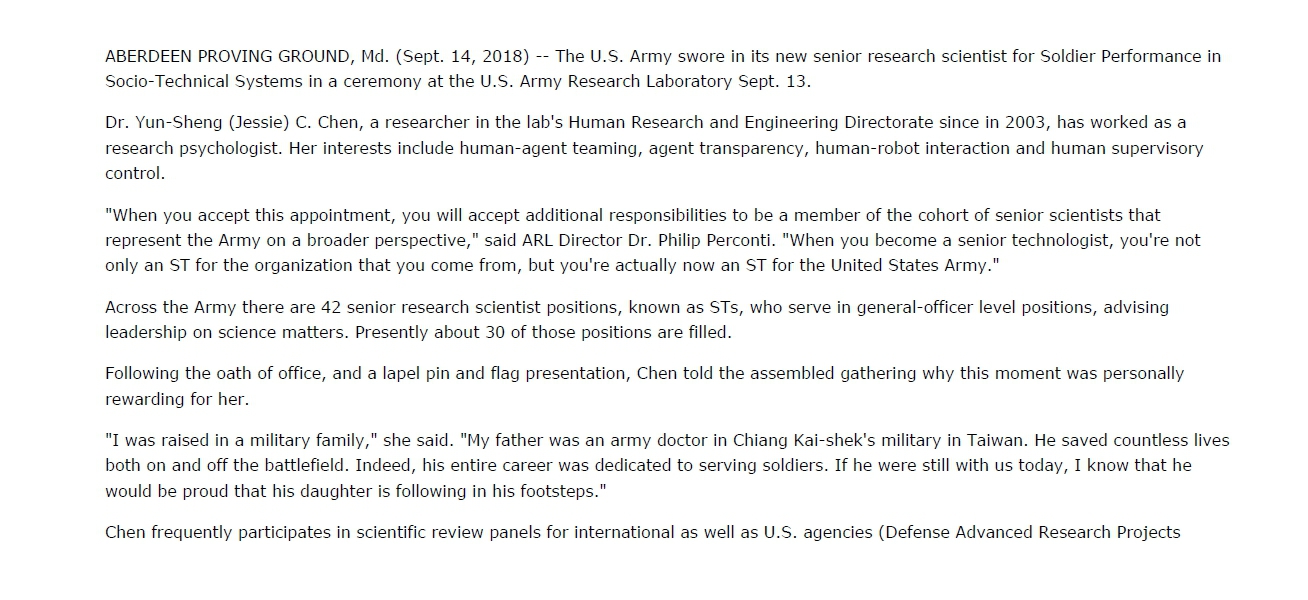 ABERDEEN PROVING GROUND, Md. (Sept. 14, 2018) -- The U.S. Army swore in its new senior research scientist for Soldier Performance in Socio-Technical Systems in a ceremony at the U.S. Army Research Laboratory Sept. 13.

Dr. Yun-Sheng (Jessie) C. Chen, a researcher in the lab's Human Research and Engineering Directorate since in 2003, has worked as a research psychologist. Her interests include human-agent teaming, agent transparency, human-robot interaction and human supervisory control.

"When you accept this appointment, you will accept additional responsibilities to be a member of the cohort of senior scientists that represent the Army on a broader perspective," said ARL Director Dr. Philip Perconti. "When you become a senior technologist, you're not only an ST for the organization that you come from, but you're actually now an ST for the United States Army."

Across the Army there are 42 senior research scientist positions, known as STs, who serve in general-officer level positions, advising leadership on science matters. Presently about 30 of those positions are filled.

Following the oath of office, and a lapel pin and flag presentation, Chen told the assembled gathering why this moment was personally rewarding for her.

"I was raised in a military family," she said. "My father was an army doctor in Chiang Kai-shek's military in Taiwan. He saved countless lives both on and off the battlefield. Indeed, his entire career was dedicated to serving soldiers. If he were still with us today, I know that he would be proud that his daughter is following in his footsteps."

Chen frequently participates in scientific review panels for international as well as U.S. agencies (Defense Advanced Research Projects